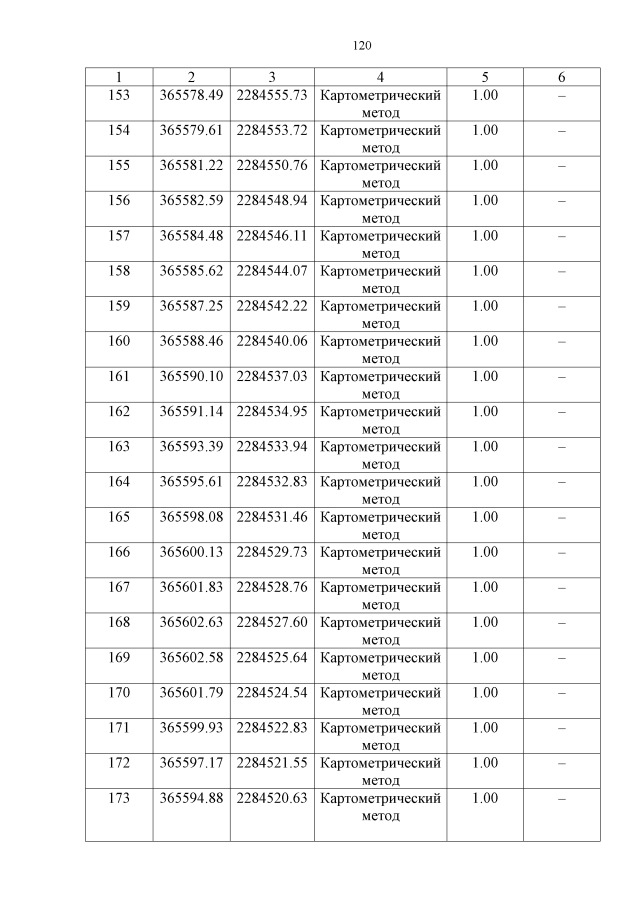 120

| 1 | 2 | 3 | 4 | 5 | 6 |
|---|---|---|---|---|---|
| 153 | 365578.49 | 2284555.73 | Картометрический метод | 1.00 | – |
| 154 | 365579.61 | 2284553.72 | Картометрический метод | 1.00 | – |
| 155 | 365581.22 | 2284550.76 | Картометрический метод | 1.00 | – |
| 156 | 365582.59 | 2284548.94 | Картометрический метод | 1.00 | – |
| 157 | 365584.48 | 2284546.11 | Картометрический метод | 1.00 | – |
| 158 | 365585.62 | 2284544.07 | Картометрический метод | 1.00 | – |
| 159 | 365587.25 | 2284542.22 | Картометрический метод | 1.00 | – |
| 160 | 365588.46 | 2284540.06 | Картометрический метод | 1.00 | – |
| 161 | 365590.10 | 2284537.03 | Картометрический метод | 1.00 | – |
| 162 | 365591.14 | 2284534.95 | Картометрический метод | 1.00 | – |
| 163 | 365593.39 | 2284533.94 | Картометрический метод | 1.00 | – |
| 164 | 365595.61 | 2284532.83 | Картометрический метод | 1.00 | – |
| 165 | 365598.08 | 2284531.46 | Картометрический метод | 1.00 | – |
| 166 | 365600.13 | 2284529.73 | Картометрический метод | 1.00 | – |
| 167 | 365601.83 | 2284528.76 | Картометрический метод | 1.00 | – |
| 168 | 365602.63 | 2284527.60 | Картометрический метод | 1.00 | – |
| 169 | 365602.58 | 2284525.64 | Картометрический метод | 1.00 | – |
| 170 | 365601.79 | 2284524.54 | Картометрический метод | 1.00 | – |
| 171 | 365599.93 | 2284522.83 | Картометрический метод | 1.00 | – |
| 172 | 365597.17 | 2284521.55 | Картометрический метод | 1.00 | – |
| 173 | 365594.88 | 2284520.63 | Картометрический метод | 1.00 | – |